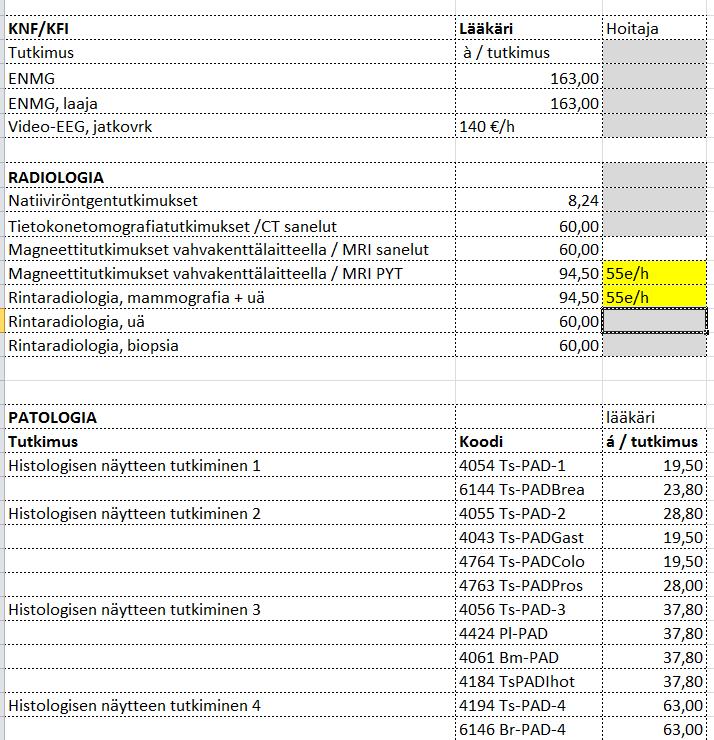 | KNF/KFI | Lääkäri | Hoitaja |
|---|---|---|
| Tutkimus | à / tutkimus | |
| ENMG | 163,00 | |
| ENMG, laaja | 163,00 | |
| Video-EEG, jatkovrk | 140 €/h | |
| | | |
| RADIOLOGIA | | |
| Natiiviröntgentutkimukset | 8,24 | |
| Tietokonetomografiatutkimukset /CT sanelut | 60,00 | |
| Magneettitutkimukset vahvakenttälaitteella / MRI sanelut | 60,00 | |
| Magneettitutkimukset vahvakenttälaitteella / MRI PYT | 94,50 | 55e/h |
| Rintaradiologia, mammografia + uä | 94,50 | 55e/h |
| Rintaradiologia, uä | 60,00 | |
| Rintaradiologia, biopsia | 60,00 | |

| PATOLOGIA | | lääkäri |
|---|---|---|
| Tutkimus | Koodi | á / tutkimus |
| Histologisen näytteen tutkiminen 1 | 4054 Ts-PAD-1 | 19,50 |
| | 6144 Ts-PADBrea | 23,80 |
| Histologisen näytteen tutkiminen 2 | 4055 Ts-PAD-2 | 28,80 |
| | 4043 Ts-PADGast | 19,50 |
| | 4764 Ts-PADColo | 19,50 |
| | 4763 Ts-PADPros | 28,00 |
| Histologisen näytteen tutkiminen 3 | 4056 Ts-PAD-3 | 37,80 |
| | 4424 Pl-PAD | 37,80 |
| | 4061 Bm-PAD | 37,80 |
| | 4184 TsPADIhot | 37,80 |
| Histologisen näytteen tutkiminen 4 | 4194 Ts-PAD-4 | 63,00 |
| | 6146 Br-PAD-4 | 63,00 |